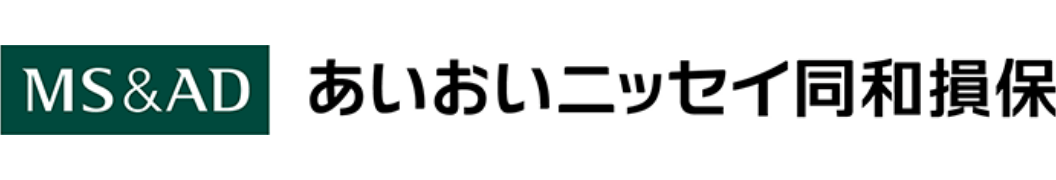 MS&AD あいおいニッセイ同和損保